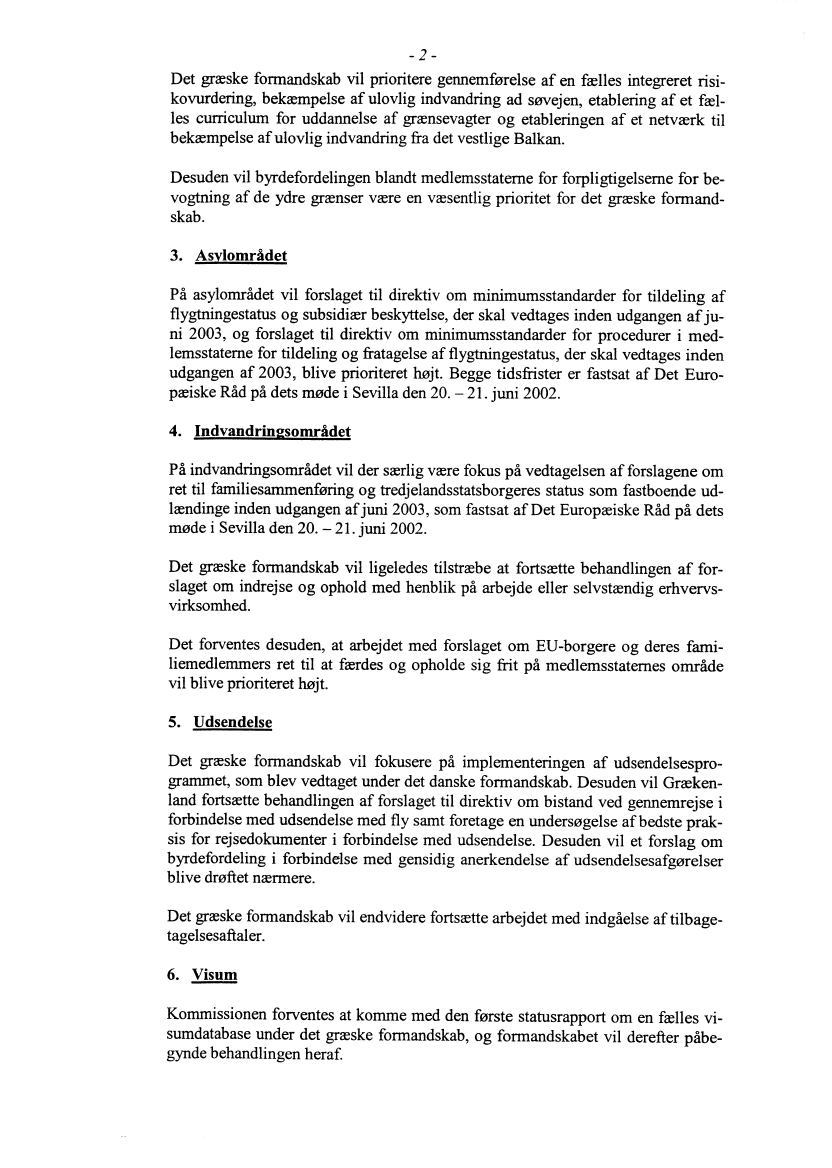 - 2 -

Det græske formandskab vil prioritere gennemførelse af en fælles integreret risikovurdering, bekæmpelse af ulovlig indvandring ad søvejen, etablering af et fælles curriculum for uddannelse af grænsevagter og etableringen af et netværk til bekæmpelse af ulovlig indvandring fra det vestlige Balkan.

Desuden vil byrdefordelingen blandt medlemsstaterne for forpligtigelserne for bevogtning af de ydre grænser være en væsentlig prioritet for det græske formandskab.

3. Asylområdet

På asylområdet vil forslaget til direktiv om minimumsstandarder for tildeling af flygtningestatus og subsidiær beskyttelse, der skal vedtages inden udgangen af juni 2003, og forslaget til direktiv om minimumsstandarder for procedurer i medlemsstaterne for tildeling og fratagelse af flygtningestatus, der skal vedtages inden udgangen af 2003, blive prioriteret højt. Begge tidsfrister er fastsat af Det Europæiske Råd på dets møde i Sevilla den 20. – 21. juni 2002.

4. Indvandringsområdet

På indvandringsområdet vil der særlig være fokus på vedtagelsen af forslagene om ret til familiesammenføring og tredjelandsstatsborgeres status som fastboende udlændinge inden udgangen af juni 2003, som fastsat af Det Europæiske Råd på dets møde i Sevilla den 20. – 21. juni 2002.

Det græske formandskab vil ligeledes tilstræbe at fortsætte behandlingen af forslaget om indrejse og ophold med henblik på arbejde eller selvstændig erhvervsvirksomhed.

Det forventes desuden, at arbejdet med forslaget om EU-borgere og deres familiemedlemmers ret til at færdes og opholde sig frit på medlemsstaternes område vil blive prioriteret højt.

5. Udsendelse

Det græske formandskab vil fokusere på implementeringen af udsendelsesprogrammet, som blev vedtaget under det danske formandskab. Desuden vil Grækenland fortsætte behandlingen af forslaget til direktiv om bistand ved gennemrejse i forbindelse med udsendelse med fly samt foretage en undersøgelse af bedste praksis for rejsedokumenter i forbindelse med udsendelse. Desuden vil et forslag om byrdefordeling i forbindelse med gensidig anerkendelse af udsendelsesafgørelser blive drøftet nærmere.

Det græske formandskab vil endvidere fortsætte arbejdet med indgåelse af tilbagetagelsesaftaler.

6. Visum

Kommissionen forventes at komme med den første statusrapport om en fælles visumdatabase under det græske formandskab, og formandskabet vil derefter påbegynde behandlingen heraf.